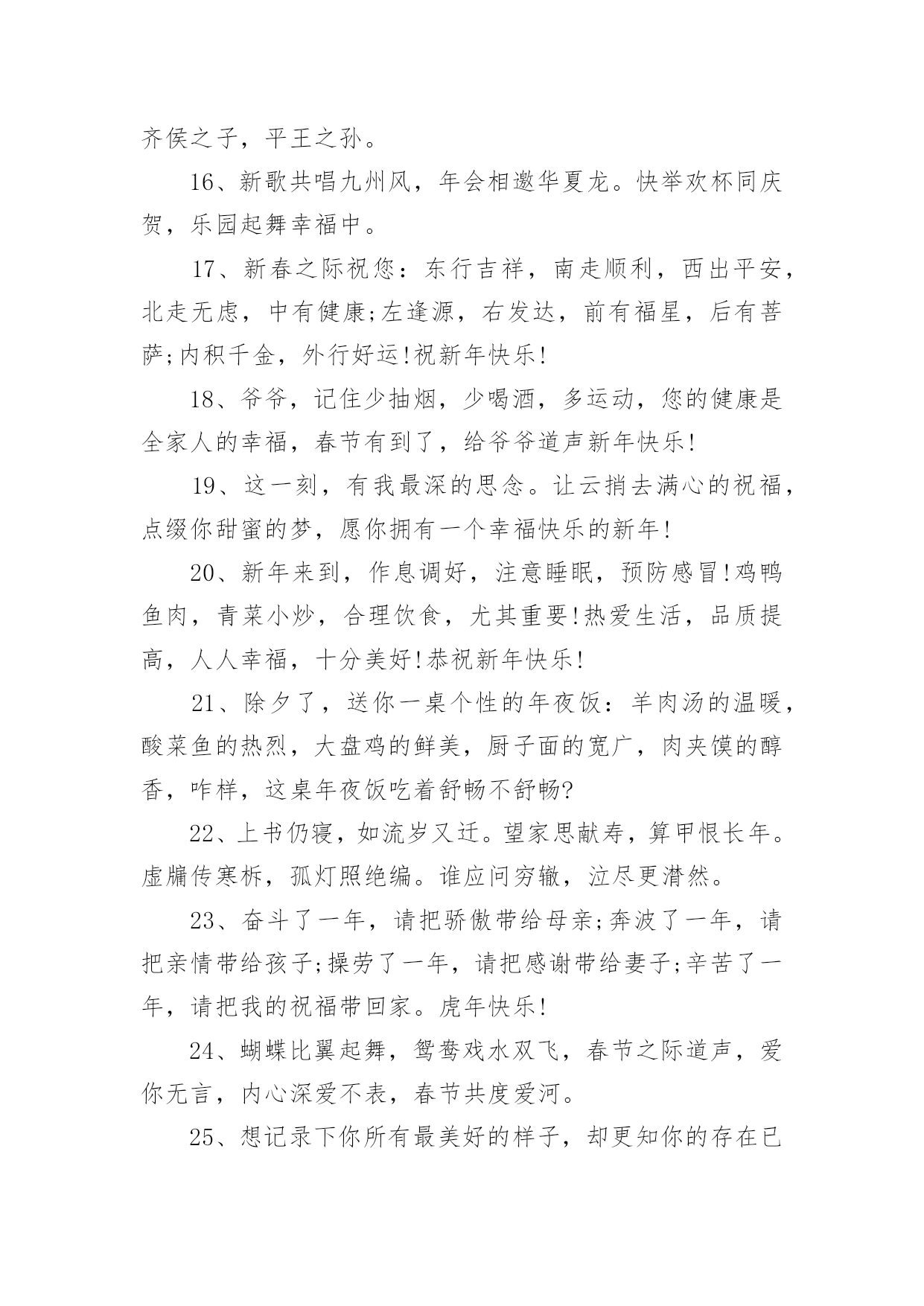 齐侯之子，平王之孙。

16、新歌共唱九州风，年会相邀华夏龙。快举欢杯同庆贺，乐园起舞幸福中。

17、新春之际祝您：东行吉祥，南走顺利，西出平安，北走无虑，中有健康;左逢源，右发达，前有福星，后有菩萨;内积千金，外行好运!祝新年快乐!

18、爷爷，记住少抽烟，少喝酒，多运动，您的健康是全家人的幸福，春节有到了，给爷爷道声新年快乐!

19、这一刻，有我最深的思念。让云捎去满心的祝福，点缀你甜蜜的梦，愿你拥有一个幸福快乐的新年!

20、新年来到，作息调好，注意睡眠，预防感冒!鸡鸭鱼肉，青菜小炒，合理饮食，尤其重要!热爱生活，品质提高，人人幸福，十分美好!恭祝新年快乐!

21、除夕了，送你一桌个性的年夜饭：羊肉汤的温暖，酸菜鱼的热烈，大盘鸡的鲜美，厨子面的宽广，肉夹馍的醇香，咋样，这桌年夜饭吃着舒畅不舒畅?

22、上书仍寝，如流岁又迁。望家思献寿，算甲恨长年。虚牖传寒柝，孤灯照绝编。谁应问穷辙，泣尽更潸然。

23、奋斗了一年，请把骄傲带给母亲;奔波了一年，请把亲情带给孩子;操劳了一年，请把感谢带给妻子;辛苦了一年，请把我的祝福带回家。虎年快乐!

24、蝴蝶比翼起舞，鸳鸯戏水双飞，春节之际道声，爱你无言，内心深爱不表，春节共度爱河。

25、想记录下你所有最美好的样子，却更知你的存在已